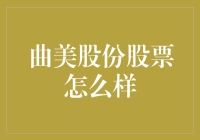 曲美股份股票怎么样